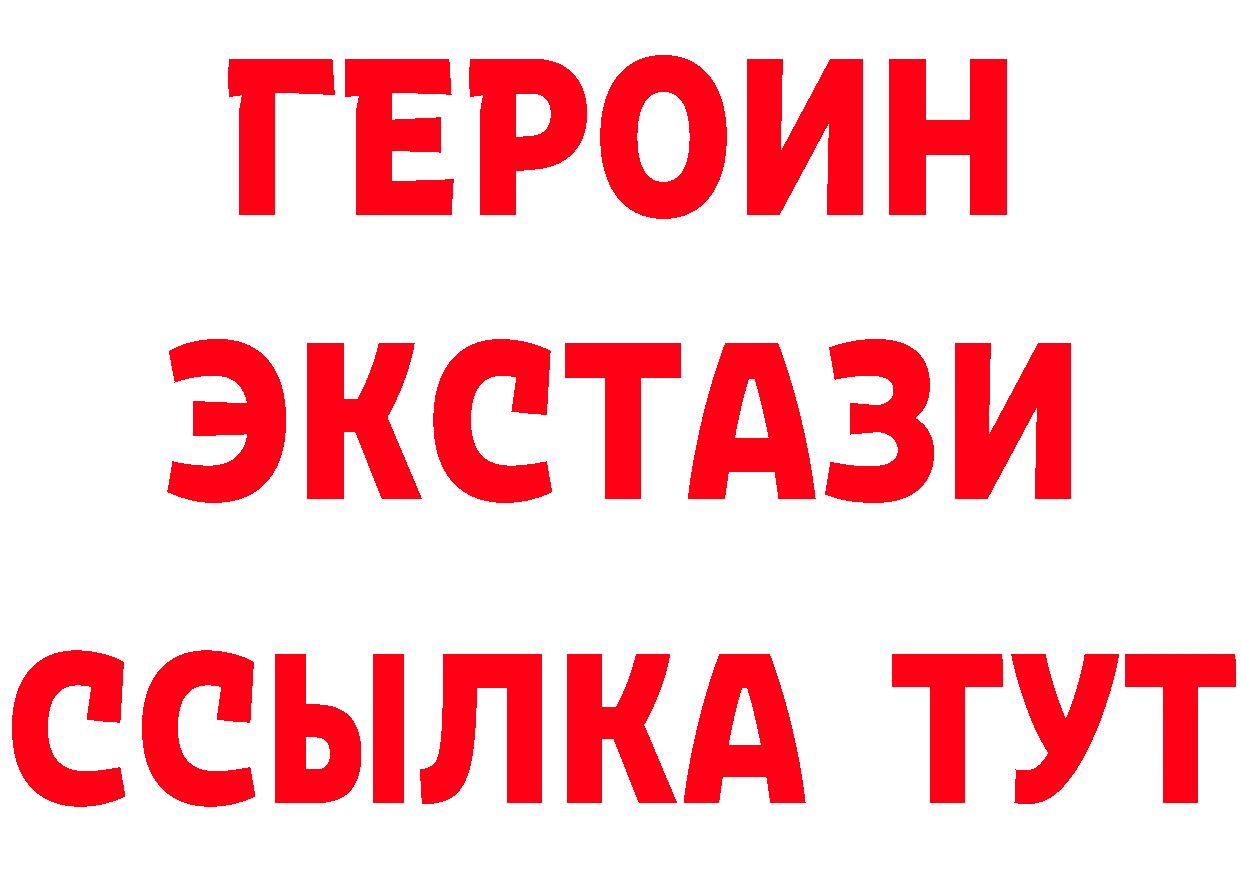 ГЕРОИН
ЭКСТАЗИ
ССЫЛКА ТУТ